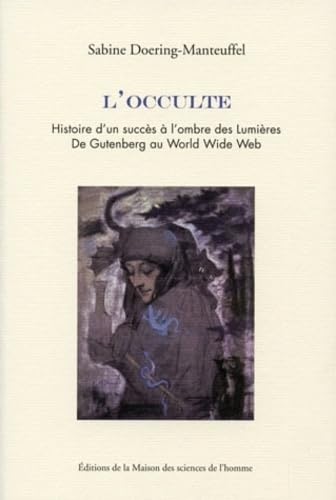 Sabine Doering-Manteuffel

L'OCCULTE

Histoire d'un succès à l'ombre des Lumières
De Gutenberg au World Wide Web

Éditions de la Maison des sciences de l'homme